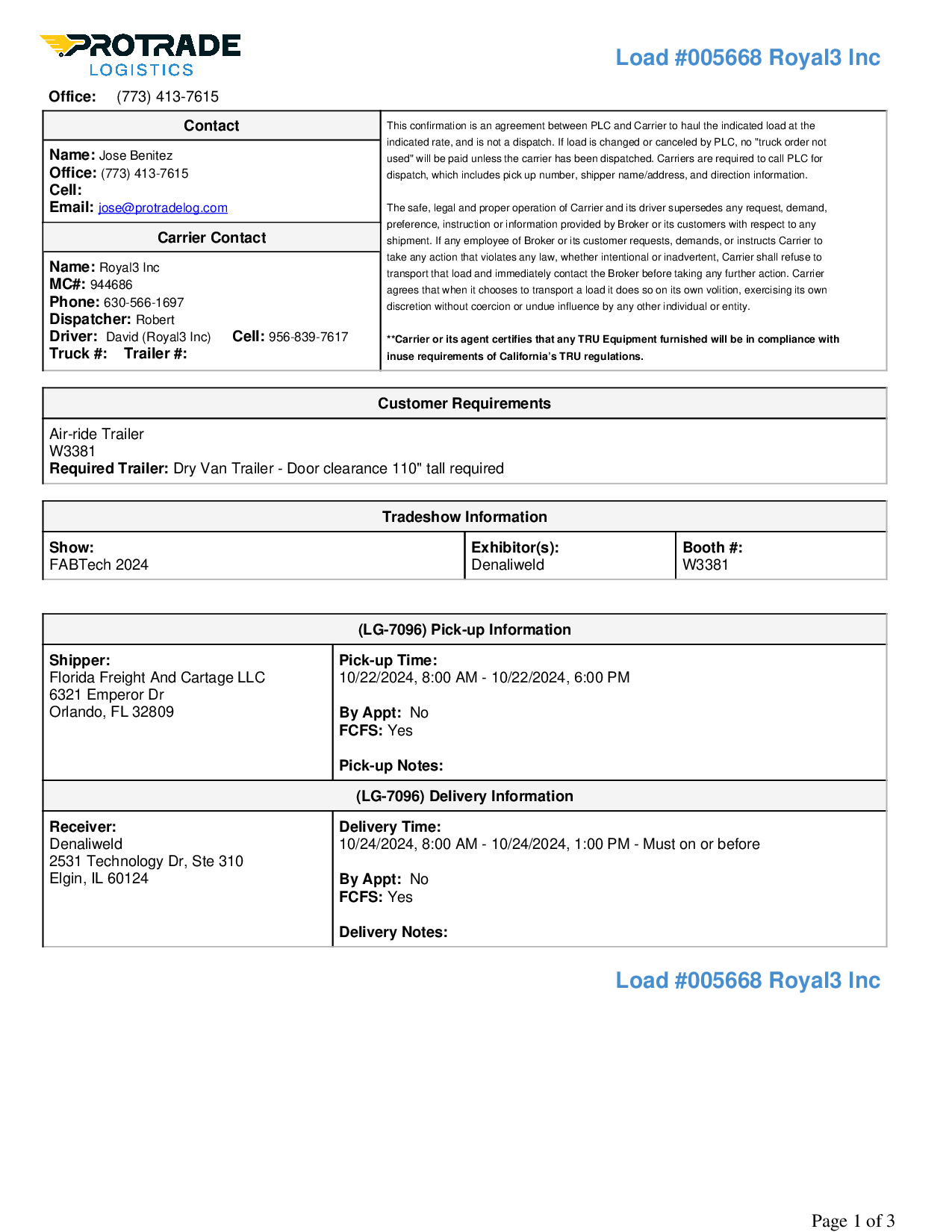 PROTRADE
LOGISTICS

Load #005668 Royal3 Inc

Office: (773) 413-7615

Contact

Name: Jose Benitez
Office: (773) 413-7615
Cell:
Email: jose@protradelog.com

Carrier Contact

Name: Royal3 Inc
MC#: 944686
Phone: 630-566-1697
Dispatcher: Robert
Driver: David (Royal3 Inc) Cell: 956-839-7617
Truck #: Trailer #:

This confirmation is an agreement between PLC and Carrier to haul the indicated load at the indicated rate, and is not a dispatch. If load is changed or canceled by PLC, no "truck order not used" will be paid unless the carrier has been dispatched. Carriers are required to call PLC for dispatch, which includes pick up number, shipper name/address, and direction information.

The safe, legal and proper operation of Carrier and its driver supersedes any request, demand, preference, instruction or information provided by Broker or its customers with respect to any shipment. If any employee of Broker or its customer requests, demands, or instructs Carrier to take any action that violates any law, whether intentional or inadvertent, Carrier shall refuse to transport that load and immediately contact the Broker before taking any further action. Carrier agrees that when it chooses to transport a load it does so on its own volition, exercising its own discretion without coercion or undue influence by any other individual or entity.

**Carrier or its agent certifies that any TRU Equipment furnished will be in compliance with inuse requirements of California's TRU regulations.

Customer Requirements

Air-ride Trailer
W3381
Required Trailer: Dry Van Trailer - Door clearance 110" tall required

Tradeshow Information

| Show: FABTech 2024 | Exhibitor(s): Denaliweld | Booth #: W3381 |
|---|---|---|

(LG-7096) Pick-up Information

Shipper:
Florida Freight And Cartage LLC
6321 Emperor Dr
Orlando, FL 32809

Pick-up Time:
10/22/2024, 8:00 AM - 10/22/2024, 6:00 PM

By Appt: No
FCFS: Yes

Pick-up Notes:

(LG-7096) Delivery Information

Receiver:
Denaliweld
2531 Technology Dr, Ste 310
Elgin, IL 60124

Delivery Time:
10/24/2024, 8:00 AM - 10/24/2024, 1:00 PM - Must on or before

By Appt: No
FCFS: Yes

Delivery Notes:

Load #005668 Royal3 Inc

Page 1 of 3